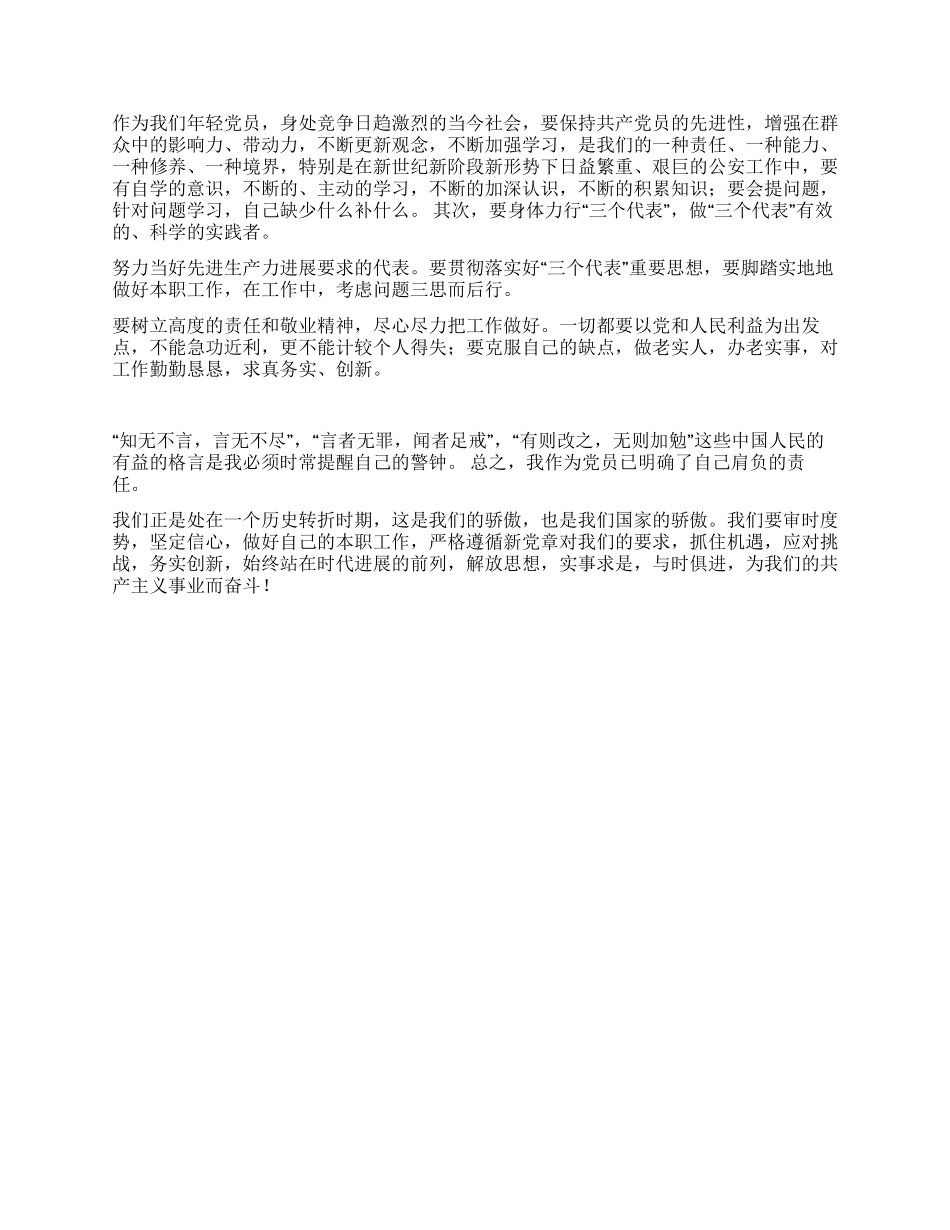 作为我们年轻党员，身处竞争日趋激烈的当今社会，要保持共产党员的先进性，增强在群众中的影响力、带动力，不断更新观念，不断加强学习，是我们的一种责任、一种能力、一种修养、一种境界，特别是在新世纪新阶段新形势下日益繁重、艰巨的公安工作中，要有自学的意识，不断的、主动的学习，不断的加深认识，不断的积累知识；要会提问题，针对问题学习，自己缺少什么补什么。 其次，要身体力行“三个代表”，做“三个代表”有效的、科学的实践者。

努力当好先进生产力进展要求的代表。要贯彻落实好“三个代表”重要思想，要脚踏实地地做好本职工作，在工作中，考虑问题三思而后行。

要树立高度的责任和敬业精神，尽心尽力把工作做好。一切都要以党和人民利益为出发点，不能急功近利，更不能计较个人得失；要克服自己的缺点，做老实人，办老实事，对工作勤勤恳恳，求真务实、创新。

“知无不言，言无不尽”，“言者无罪，闻者足戒”，“有则改之，无则加勉”这些中国人民的有益的格言是我必须时常提醒自己的警钟。 总之，我作为党员已明确了自己肩负的责任。

我们正是处在一个历史转折时期，这是我们的骄傲，也是我们国家的骄傲。我们要审时度势，坚定信心，做好自己的本职工作，严格遵循新党章对我们的要求，抓住机遇，应对挑战，务实创新，始终站在时代进展的前列，解放思想，实事求是，与时俱进，为我们的共产主义事业而奋斗！